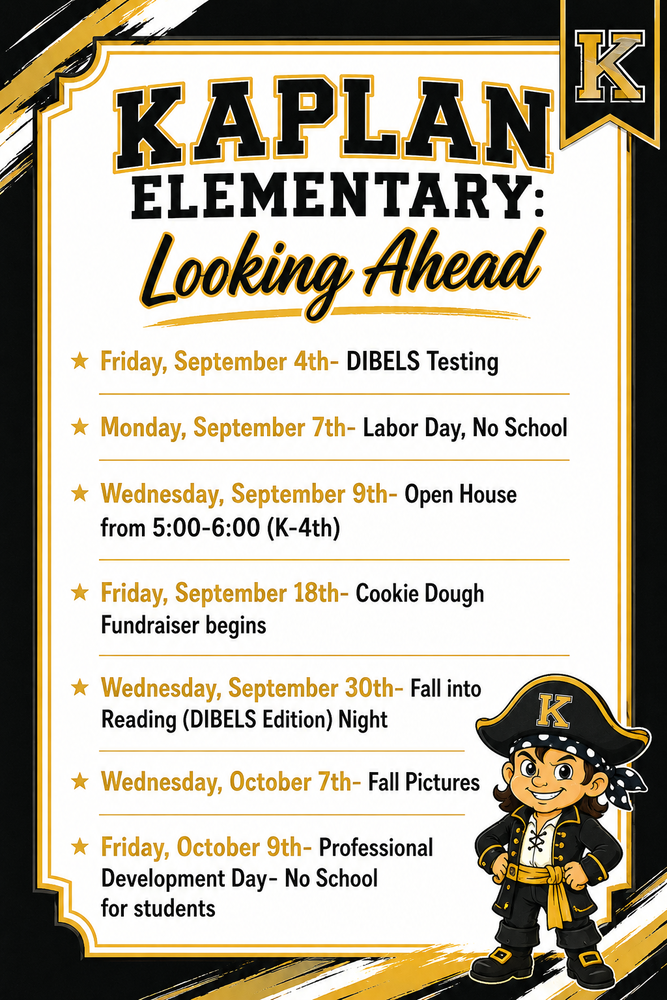 K

KAPLAN ELEMENTARY: Looking Ahead

★ Friday, September 4th- DIBELS Testing

★ Monday, September 7th- Labor Day, No School

★ Wednesday, September 9th- Open House from 5:00-6:00 (K-4th)

★ Friday, September 18th- Cookie Dough Fundraiser begins

★ Wednesday, September 30th- Fall into Reading (DIBELS Edition) Night

★ Wednesday, October 7th- Fall Pictures

★ Friday, October 9th- Professional Development Day- No School for students

K